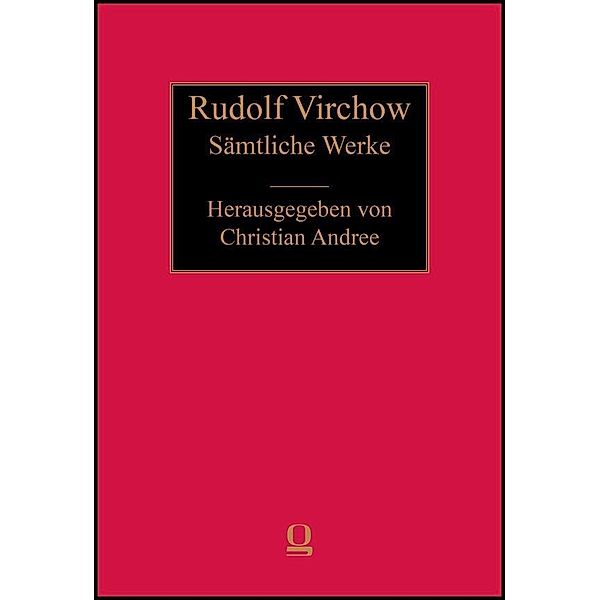 Rudolf Virchow
Sämtliche Werke

Herausgegeben von
Christian Andree

g